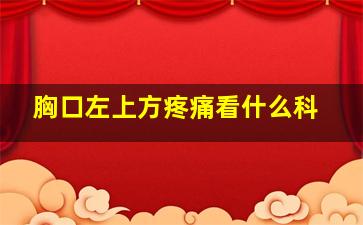 胸口左上方疼痛看什么科